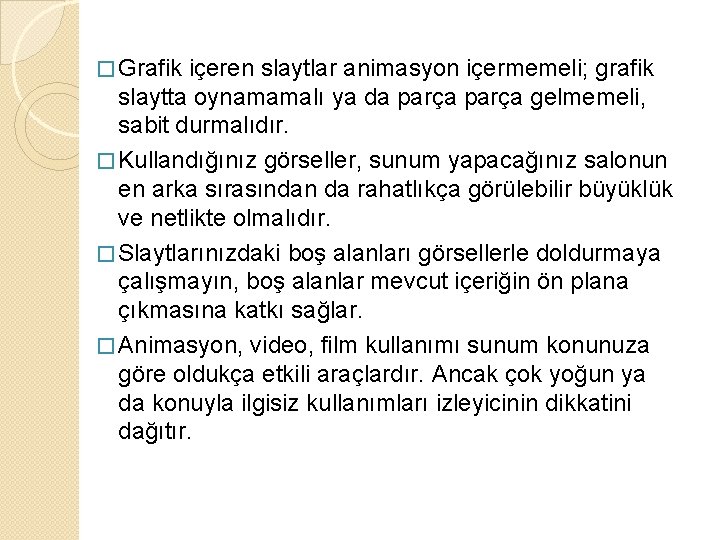 □ Grafik içeren slaytlar animasyon içermemeli; grafik slaytta oynamamalı ya da parça parça gelmemeli, sabit durmalıdır.

□ Kullandığınız görseller, sunum yapacağınız salonun en arka sırasından da rahatlıkça görülebilir büyüklük ve netlikte olmalıdır.

□ Slaytlarınızdaki boş alanları görsellerle doldurmaya çalışmayın, boş alanlar mevcut içeriğin ön plana çıkmasına katkı sağlar.

□ Animasyon, video, film kullanımı sunum konunuza göre oldukça etkili araçlardır. Ancak çok yoğun ya da konuyla ilgisiz kullanımları izleyicinin dikkatini dağıtır.